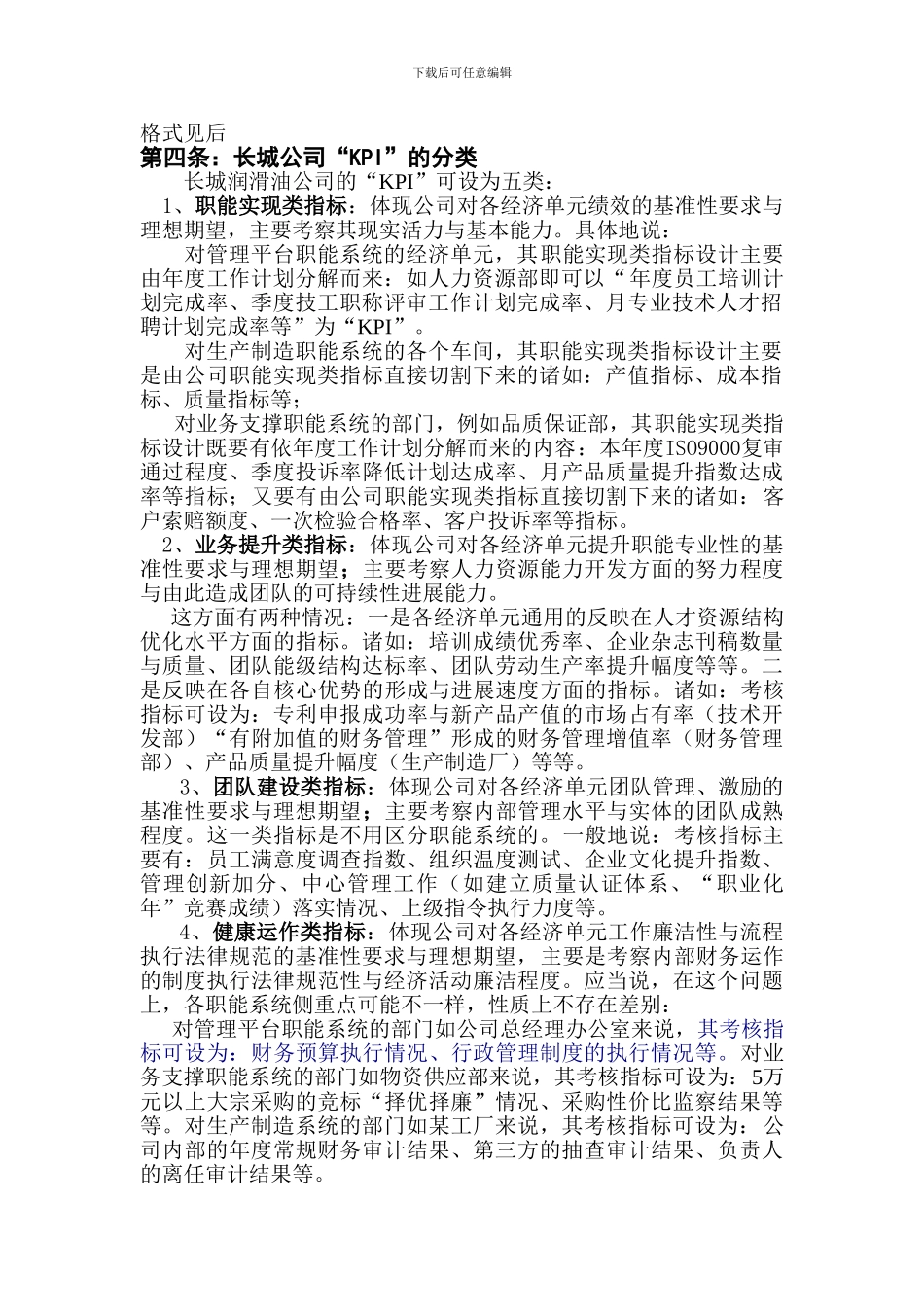 下载后可任意编辑

格式见后

第四条：长城公司“KPI”的分类

长城润滑油公司的“KPI”可设为五类：

1、职能实现类指标：体现公司对各经济单元绩效的基准性要求与理想期望，主要考察其现实活力与基本能力。具体地说：

对管理平台职能系统的经济单元，其职能实现类指标设计主要由年度工作计划分解而来：如人力资源部即可以“年度员工培训计划完成率、季度技工职称评审工作计划完成率、月专业技术人才招聘计划完成率等”为“KPI”。

对生产制造职能系统的各个车间，其职能实现类指标设计主要是由公司职能实现类指标直接切割下来的诸如：产值指标、成本指标、质量指标等；

对业务支撑职能系统的部门，例如品质保证部，其职能实现类指标设计既要有依年度工作计划分解而来的内容：本年度ISO9000复审通过程度、季度投诉率降低计划达成率、月产品质量提升指数达成率等指标；又要有由公司职能实现类指标直接切割下来的诸如：客户索赔额度、一次检验合格率、客户投诉率等指标。

2、业务提升类指标：体现公司对各经济单元提升职能专业性的基准性要求与理想期望；主要考察人力资源能力开发方面的努力程度与由此造成团队的可持续性进展能力。

这方面有两种情况：一是各经济单元通用的反映在人才资源结构优化水平方面的指标。诸如：培训成绩优秀率、企业杂志刊稿数量与质量、团队能级结构达标率、团队劳动生产率提升幅度等等。二是反映在各自核心优势的形成与进展速度方面的指标。诸如：考核指标可设为：专利申报成功率与新产品产值的市场占有率（技术开发部）“有附加值的财务管理”形成的财务管理增值率（财务管理部）、产品质量提升幅度（生产制造厂）等等。

3、团队建设类指标：体现公司对各经济单元团队管理、激励的基准性要求与理想期望；主要考察内部管理水平与实体的团队成熟程度。这一类指标是不用区分职能系统的。一般地说：考核指标主要有：员工满意度调查指数、组织温度测试、企业文化提升指数、管理创新加分、中心管理工作（如建立质量认证体系、“职业化年”竞赛成绩）落实情况、上级指令执行力度等。

4、健康运作类指标：体现公司对各经济单元工作廉洁性与流程执行法律规范的基准性要求与理想期望，主要是考察内部财务运作的制度执行法律规范性与经济活动廉洁程度。应当说，在这个问题上，各职能系统侧重点可能不一样，性质上不存在差别：

对管理平台职能系统的部门如公司总经理办公室来说，其考核指标可设为：财务预算执行情况、行政管理制度的执行情况等。对业务支撑职能系统的部门如物资供应部来说，其考核指标可设为：5万元以上大宗采购的竞标“择优择廉”情况、采购性价比监察结果等等。对生产制造系统的部门如某工厂来说，其考核指标可设为：公司内部的年度常规财务审计结果、第三方的抽查审计结果、负责人的离任审计结果等。